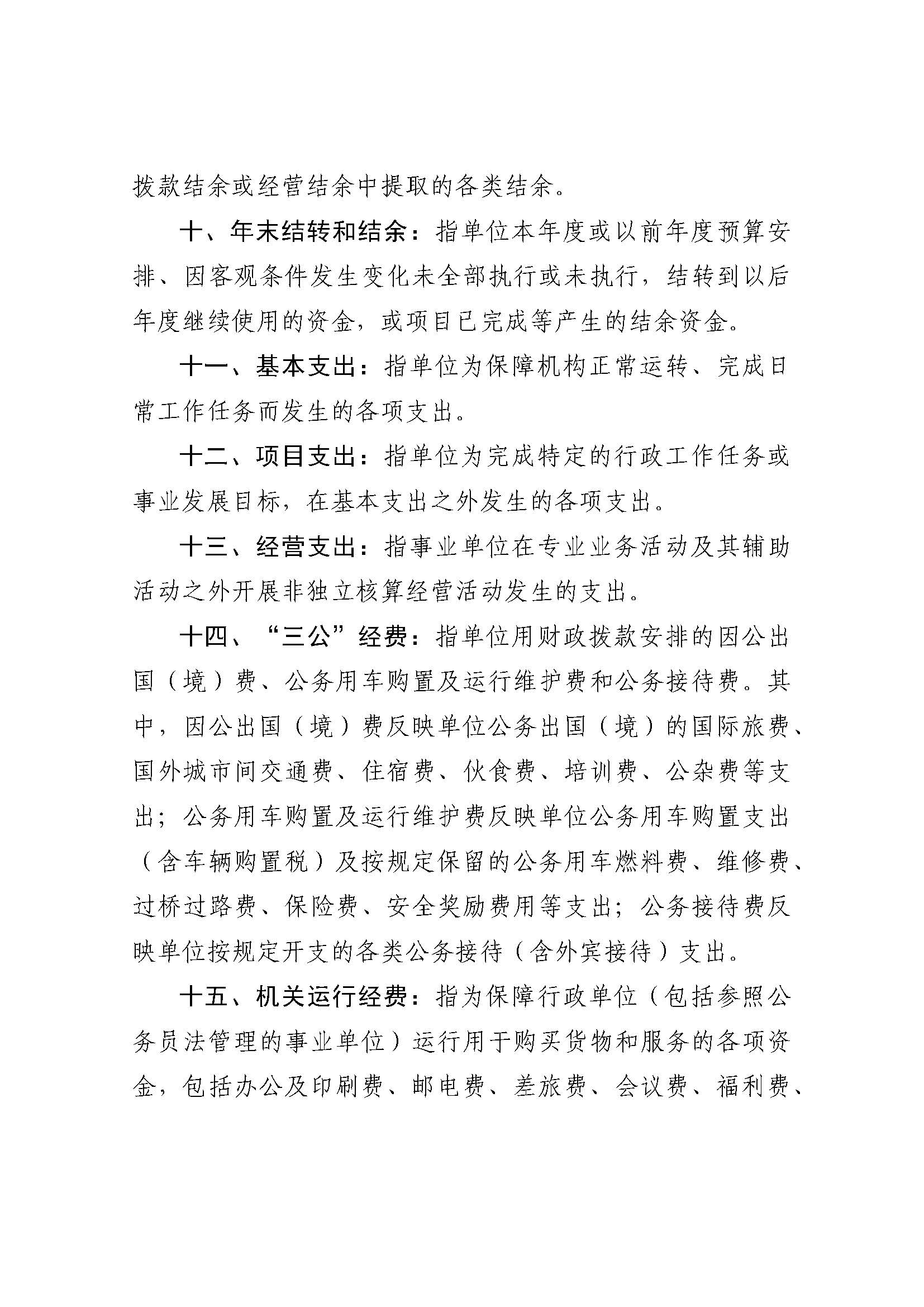 拨款结余或经营结余中提取的各类结余。

十、年末结转和结余：指单位本年度或以前年度预算安排、因客观条件发生变化未全部执行或未执行，结转到以后年度继续使用的资金，或项目已完成等产生的结余资金。

十一、基本支出：指单位为保障机构正常运转、完成日常工作任务而发生的各项支出。

十二、项目支出：指单位为完成特定的行政工作任务或事业发展目标，在基本支出之外发生的各项支出。

十三、经营支出：指事业单位在专业业务活动及其辅助活动之外开展非独立核算经营活动发生的支出。

十四、“三公”经费：指单位用财政拨款安排的因公出国（境）费、公务用车购置及运行维护费和公务接待费。其中，因公出国（境）费反映单位公务出国（境）的国际旅费、国外城市间交通费、住宿费、伙食费、培训费、公杂费等支出；公务用车购置及运行维护费反映单位公务用车购置支出（含车辆购置税）及按规定保留的公务用车燃料费、维修费、过桥过路费、保险费、安全奖励费用等支出；公务接待费反映单位按规定开支的各类公务接待（含外宾接待）支出。

十五、机关运行经费：指为保障行政单位（包括参照公务员法管理的事业单位）运行用于购买货物和服务的各项资金，包括办公及印刷费、邮电费、差旅费、会议费、福利费、